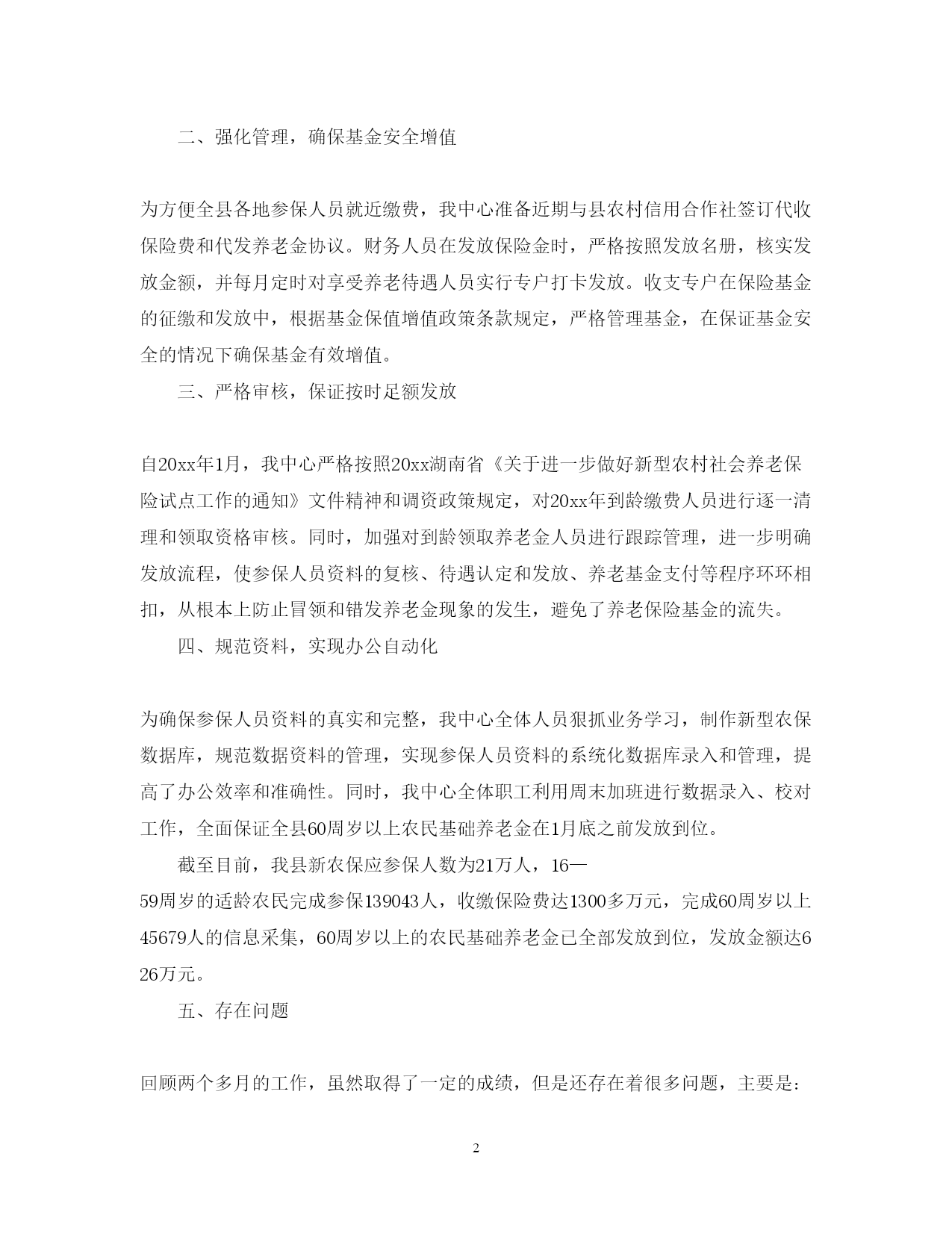 二、强化管理，确保基金安全增值

为方便全县各地参保人员就近缴费，我中心准备近期与县农村信用合作社签订代收保险费和代发养老金协议。财务人员在发放保险金时，严格按照发放名册，核实发放金额，并每月定时对享受养老待遇人员实行专户打卡发放。收支专户在保险基金的征缴和发放中，根据基金保值增值政策条款规定，严格管理基金，在保证基金安全的情况下确保基金有效增值。

三、严格审核，保证按时足额发放

自20xx年1月，我中心严格按照20xx湖南省《关于进一步做好新型农村社会养老保险试点工作的通知》文件精神和调资政策规定，对20xx年到龄缴费人员进行逐一清理和领取资格审核。同时，加强对到龄领取养老金人员进行跟踪管理，进一步明确发放流程，使参保人员资料的复核、待遇认定和发放、养老基金支付等程序环环相扣，从根本上防止冒领和错发养老金现象的发生，避免了养老保险基金的流失。

四、规范资料，实现办公自动化

为确保参保人员资料的真实和完整，我中心全体人员狠抓业务学习，制作新型农保数据库，规范数据资料的管理，实现参保人员资料的系统化数据库录入和管理，提高了办公效率和准确性。同时，我中心全体职工利用周末加班进行数据录入、校对工作，全面保证全县60周岁以上农民基础养老金在1月底之前发放到位。

截至目前，我县新农保应参保人数为21万人，16—59周岁的适龄农民完成参保139043人，收缴保险费达1300多万元，完成60周岁以上45679人的信息采集，60周岁以上的农民基础养老金已全部发放到位，发放金额达626万元。

五、存在问题

回顾两个多月的工作，虽然取得了一定的成绩，但是还存在着很多问题，主要是：

2